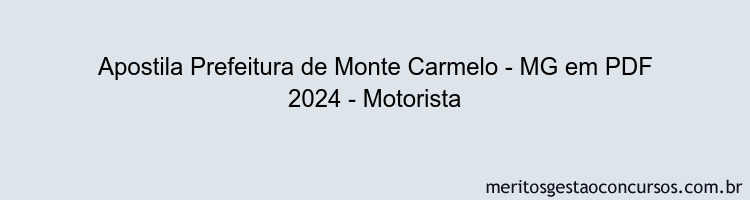 Apostila Prefeitura de Monte Carmelo - MG em PDF 2024 - Motorista

meritosgestaoconcursos.com.br